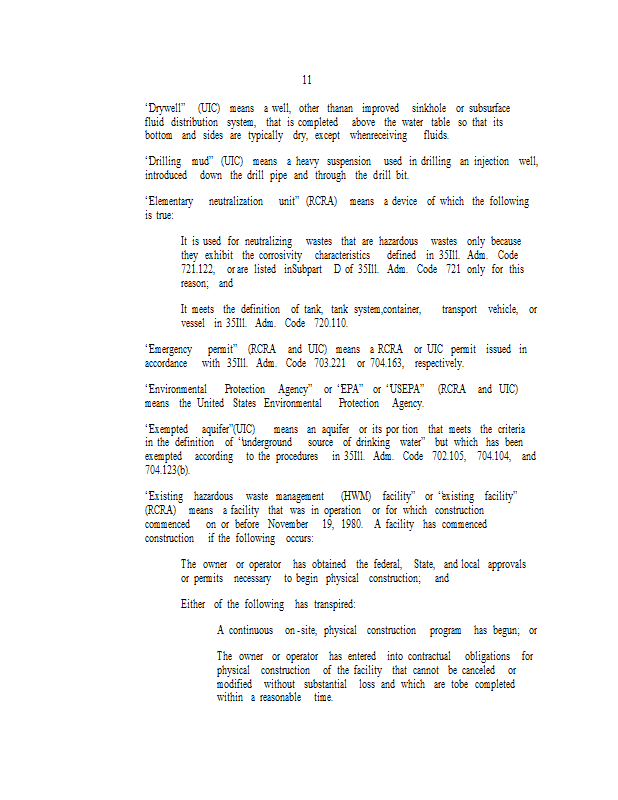 11

"Drywell" (UIC) means a well, other thanan improved sinkhole or subsurface fluid distribution system, that is completed above the water table so that its bottom and sides are typically dry, except whenreceiving fluids.

"Drilling mud" (UIC) means a heavy suspension used in drilling an injection well, introduced down the drill pipe and through the drill bit.

"Elementary neutralization unit" (RCRA) means a device of which the following is true:

It is used for neutralizing wastes that are hazardous wastes only because they exhibit the corrosivity characteristics defined in 35Ill. Adm. Code 721.122, or are listed inSubpart D of 35Ill. Adm. Code 721 only for this reason; and

It meets the definition of tank, tank system,container, transport vehicle, or vessel in 35Ill. Adm. Code 720.110.

"Emergency permit" (RCRA and UIC) means a RCRA or UIC permit issued in accordance with 35Ill. Adm. Code 703.221 or 704.163, respectively.

"Environmental Protection Agency" or "EPA" or "USEPA" (RCRA and UIC) means the United States Environmental Protection Agency.

"Exempted aquifer"(UIC) means an aquifer or its por tion that meets the criteria in the definition of "underground source of drinking water" but which has been exempted according to the procedures in 35Ill. Adm. Code 702.105, 704.104, and 704.123(b).

"Existing hazardous waste management (HWM) facility" or "existing facility" (RCRA) means a facility that was in operation or for which construction commenced on or before November 19, 1980. A facility has commenced construction if the following occurs:

The owner or operator has obtained the federal, State, and local approvals or permits necessary to begin physical construction; and

Either of the following has transpired:

A continuous on-site, physical construction program has begun; or

The owner or operator has entered into contractual obligations for physical construction of the facility that cannot be canceled or modified without substantial loss and which are tobe completed within a reasonable time.